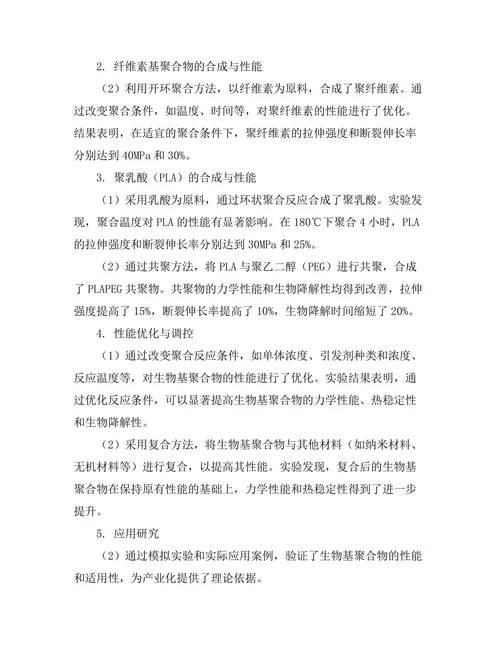 2. 纤维素基聚合物的合成与性能

（2）利用开环聚合方法，以纤维素为原料，合成了聚纤维素。通过改变聚合条件，如温度、时间等，对聚纤维素的性能进行了优化。结果表明，在适宜的聚合条件下，聚纤维素的拉伸强度和断裂伸长率分别达到 40MPa 和 30%。

3. 聚乳酸（PLA）的合成与性能

（1）采用乳酸为原料，通过环状聚合反应合成了聚乳酸。实验发现，聚合温度对 PLA 的性能有显著影响。在 180℃下聚合 4 小时，PLA 的拉伸强度和断裂伸长率分别达到 30MPa 和 25%。

（2）通过共聚方法，将 PLA 与聚乙二醇（PEG）进行共聚，合成了 PLAPEG 共聚物。共聚物的力学性能和生物降解性均得到改善，拉伸强度提高了 15%，断裂伸长率提高了 10%，生物降解时间缩短了 20%。

4. 性能优化与调控

（1）通过改变聚合反应条件，如单体浓度、引发剂种类和浓度、反应温度等，对生物基聚合物的性能进行了优化。实验结果表明，通过优化反应条件，可以显著提高生物基聚合物的力学性能、热稳定性和生物降解性。

（2）采用复合方法，将生物基聚合物与其他材料（如纳米材料、无机材料等）进行复合，以提高其性能。实验发现，复合后的生物基聚合物在保持原有性能的基础上，力学性能和热稳定性得到了进一步提升。

5. 应用研究

（2）通过模拟实验和实际应用案例，验证了生物基聚合物的性能和适用性，为产业化提供了理论依据。